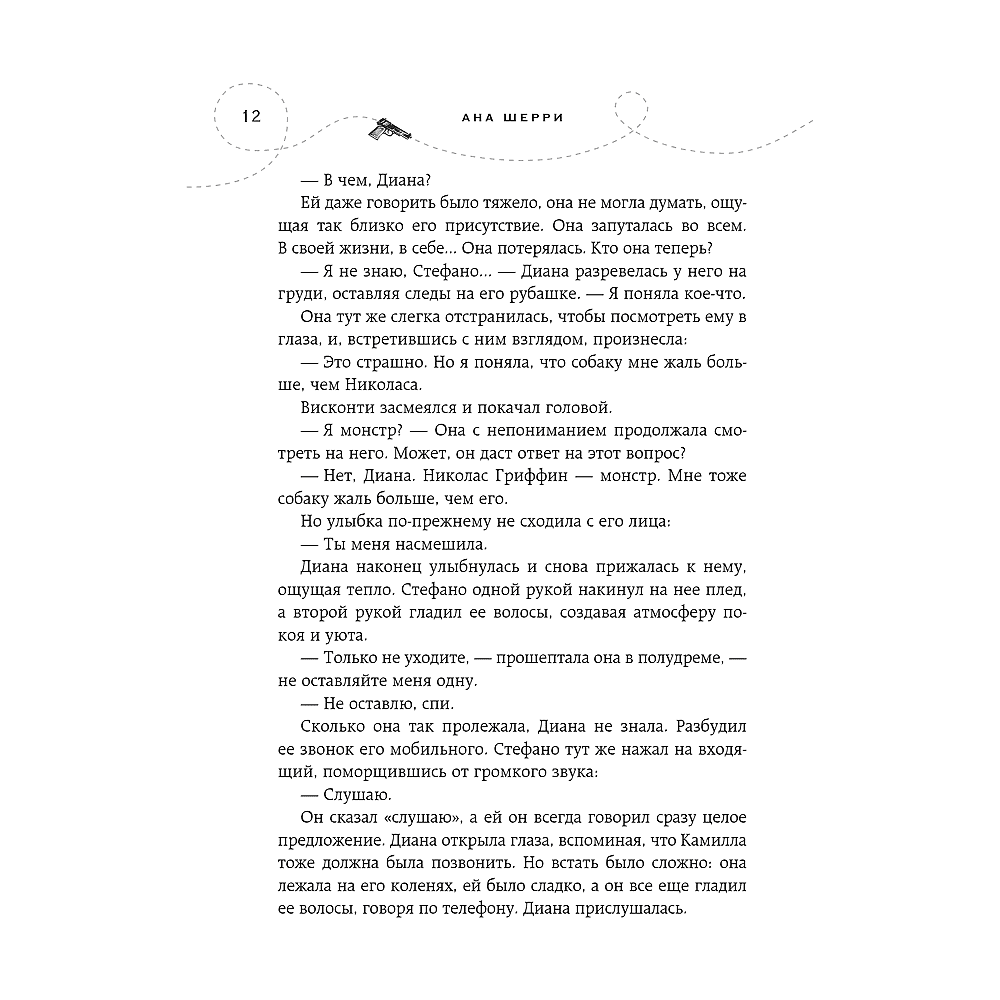 12

АНА ШЕРРИ

— В чем, Диана?

Ей даже говорить было тяжело, она не могла думать, ощущая так близко его присутствие. Она запуталась во всем. В своей жизни, в себе… Она потерялась. Кто она теперь?

— Я не знаю, Стефано… — Диана разревелась у него на груди, оставляя следы на его рубашке. — Я поняла кое-что.

Она тут же слегка отстранилась, чтобы посмотреть ему в глаза, и, встретившись с ним взглядом, произнесла:

— Это страшно. Но я поняла, что собаку мне жаль больше, чем Николаса.

Висконти засмеялся и покачал головой.

— Я монстр? — Она с непониманием продолжала смотреть на него. Может, он даст ответ на этот вопрос?

— Нет, Диана. Николас Гриффин — монстр. Мне тоже собаку жаль больше, чем его.

Но улыбка по-прежнему не сходила с его лица:

— Ты меня насмешила.

Диана наконец улыбнулась и снова прижалась к нему, ощущая тепло. Стефано одной рукой накинул на нее плед, а второй рукой гладил ее волосы, создавая атмосферу покоя и уюта.

— Только не уходите, — прошептала она в полудреме, — не оставляйте меня одну.

— Не оставлю, спи.

Сколько она так пролежала, Диана не знала. Разбудил ее звонок его мобильного. Стефано тут же нажал на входящий, поморщившись от громкого звука:

— Слушаю.

Он сказал «слушаю», а ей он всегда говорил сразу целое предложение. Диана открыла глаза, вспоминая, что Камилла тоже должна была позвонить. Но встать было сложно: она лежала на его коленях, ей было сладко, а он все еще гладил ее волосы, говоря по телефону. Диана прислушалась.